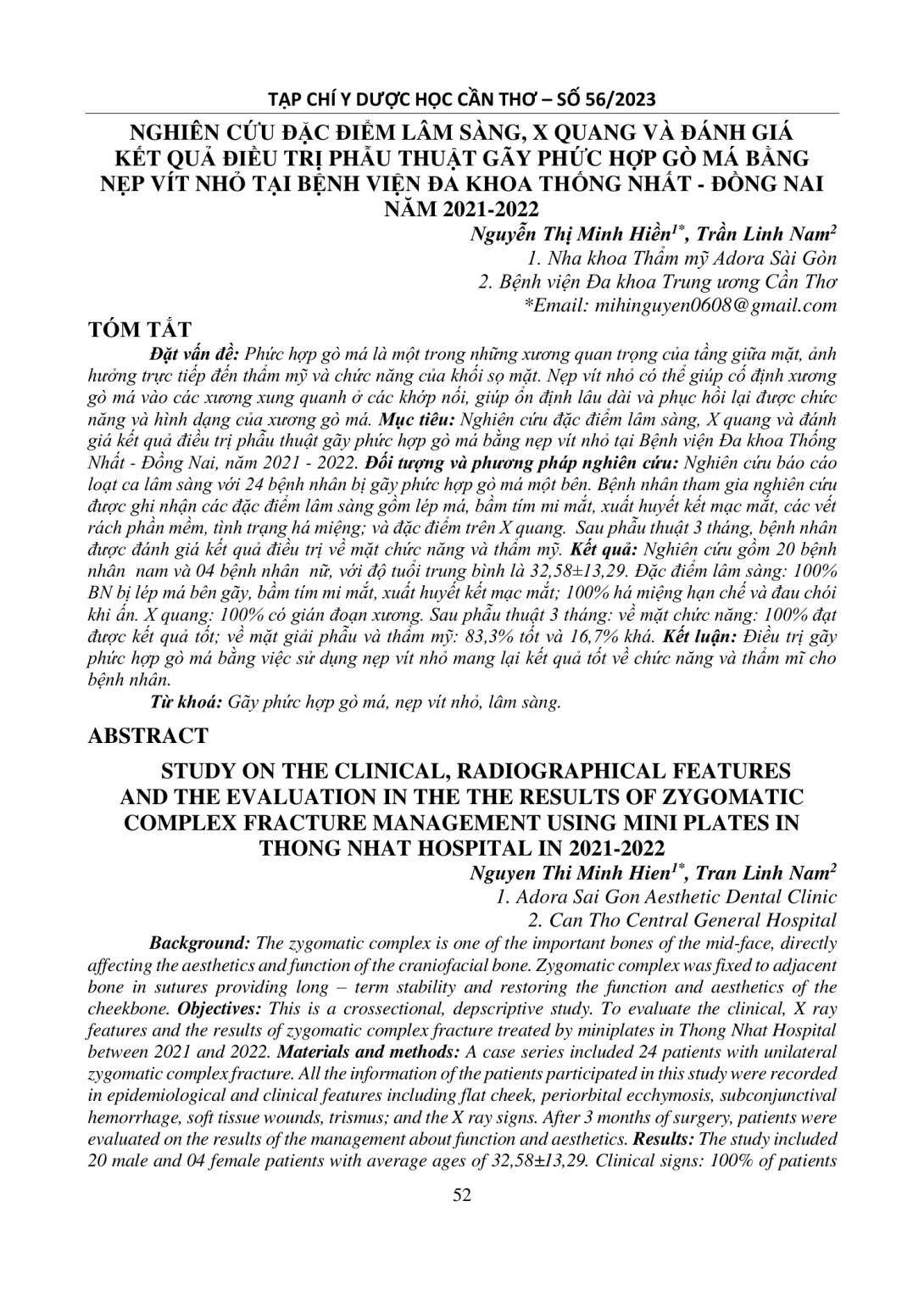 TẠP CHÍ Y DƯỢC HỌC CẦN THƠ – SỐ 56/2023

NGHIÊN CỨU ĐẶC ĐIỂM LÂM SÀNG, X QUANG VÀ ĐÁNH GIÁ KẾT QUẢ ĐIỀU TRỊ PHẪU THUẬT GÃY PHỨC HỢP GÒ MÁ BẰNG NẸP VÍT NHỎ TẠI BỆNH VIỆN ĐA KHOA THỐNG NHẤT - ĐỒNG NAI NĂM 2021-2022

Nguyễn Thị Minh Hiền$^{1*}$, Trần Linh Nam$^{2}$
1. Nha khoa Thẩm mỹ Adora Sài Gòn
2. Bệnh viện Đa khoa Trung ương Cần Thơ
*Email: mihinguyen0608@gmail.com

TÓM TẮT

Đặt vấn đề: Phức hợp gò má là một trong những xương quan trọng của tầng giữa mặt, ảnh hưởng trực tiếp đến thẩm mỹ và chức năng của khối sọ mặt. Nẹp vít nhỏ có thể giúp cố định xương gò má vào các xương xung quanh ở các khớp nối, giúp ổn định lâu dài và phục hồi lại được chức năng và hình dạng của xương gò má. Mục tiêu: Nghiên cứu đặc điểm lâm sàng, X quang và đánh giá kết quả điều trị phẫu thuật gãy phức hợp gò má bằng nẹp vít nhỏ tại Bệnh viện Đa khoa Thống Nhất - Đồng Nai, năm 2021 - 2022. Đối tượng và phương pháp nghiên cứu: Nghiên cứu báo cáo loạt ca lâm sàng với 24 bệnh nhân bị gãy phức hợp gò má một bên. Bệnh nhân tham gia nghiên cứu được ghi nhận các đặc điểm lâm sàng gồm lép má, bầm tím mi mắt, xuất huyết kết mạc mắt, các vết rách phần mềm, tình trạng há miệng; và đặc điểm trên X quang. Sau phẫu thuật 3 tháng, bệnh nhân được đánh giá kết quả điều trị về mặt chức năng và thẩm mỹ. Kết quả: Nghiên cứu gồm 20 bệnh nhân nam và 04 bệnh nhân nữ, với độ tuổi trung bình là 32,58±13,29. Đặc điểm lâm sàng: 100% BN bị lép má bên gãy, bầm tím mi mắt, xuất huyết kết mạc mắt; 100% há miệng hạn chế và đau chói khi ấn. X quang: 100% có gián đoạn xương. Sau phẫu thuật 3 tháng: về mặt chức năng: 100% đạt được kết quả tốt; về mặt giải phẫu và thẩm mỹ: 83,3% tốt và 16,7% khá. Kết luận: Điều trị gãy phức hợp gò má bằng việc sử dụng nẹp vít nhỏ mang lại kết quả tốt về chức năng và thẩm mĩ cho bệnh nhân.

Từ khoá: Gãy phức hợp gò má, nẹp vít nhỏ, lâm sàng.

ABSTRACT

STUDY ON THE CLINICAL, RADIOGRAPHICAL FEATURES AND THE EVALUATION IN THE THE RESULTS OF ZYGOMATIC COMPLEX FRACTURE MANAGEMENT USING MINI PLATES IN THONG NHAT HOSPITAL IN 2021-2022

Nguyen Thi Minh Hien$^{1*}$, Tran Linh Nam$^{2}$
1. Adora Sai Gon Aesthetic Dental Clinic
2. Can Tho Central General Hospital

Background: The zygomatic complex is one of the important bones of the mid-face, directly affecting the aesthetics and function of the craniofacial bone. Zygomatic complex was fixed to adjacent bone in sutures providing long – term stability and restoring the function and aesthetics of the cheekbone. Objectives: This is a crossectional, depscriptive study. To evaluate the clinical, X ray features and the results of zygomatic complex fracture treated by miniplates in Thong Nhat Hospital between 2021 and 2022. Materials and methods: A case series included 24 patients with unilateral zygomatic complex fracture. All the information of the patients participated in this study were recorded in epidemiological and clinical features including flat cheek, periorbital ecchymosis, subconjunctival hemorrhage, soft tissue wounds, trismus; and the X ray signs. After 3 months of surgery, patients were evaluated on the results of the management about function and aesthetics. Results: The study included 20 male and 04 female patients with average ages of 32,58±13,29. Clinical signs: 100% of patients

52